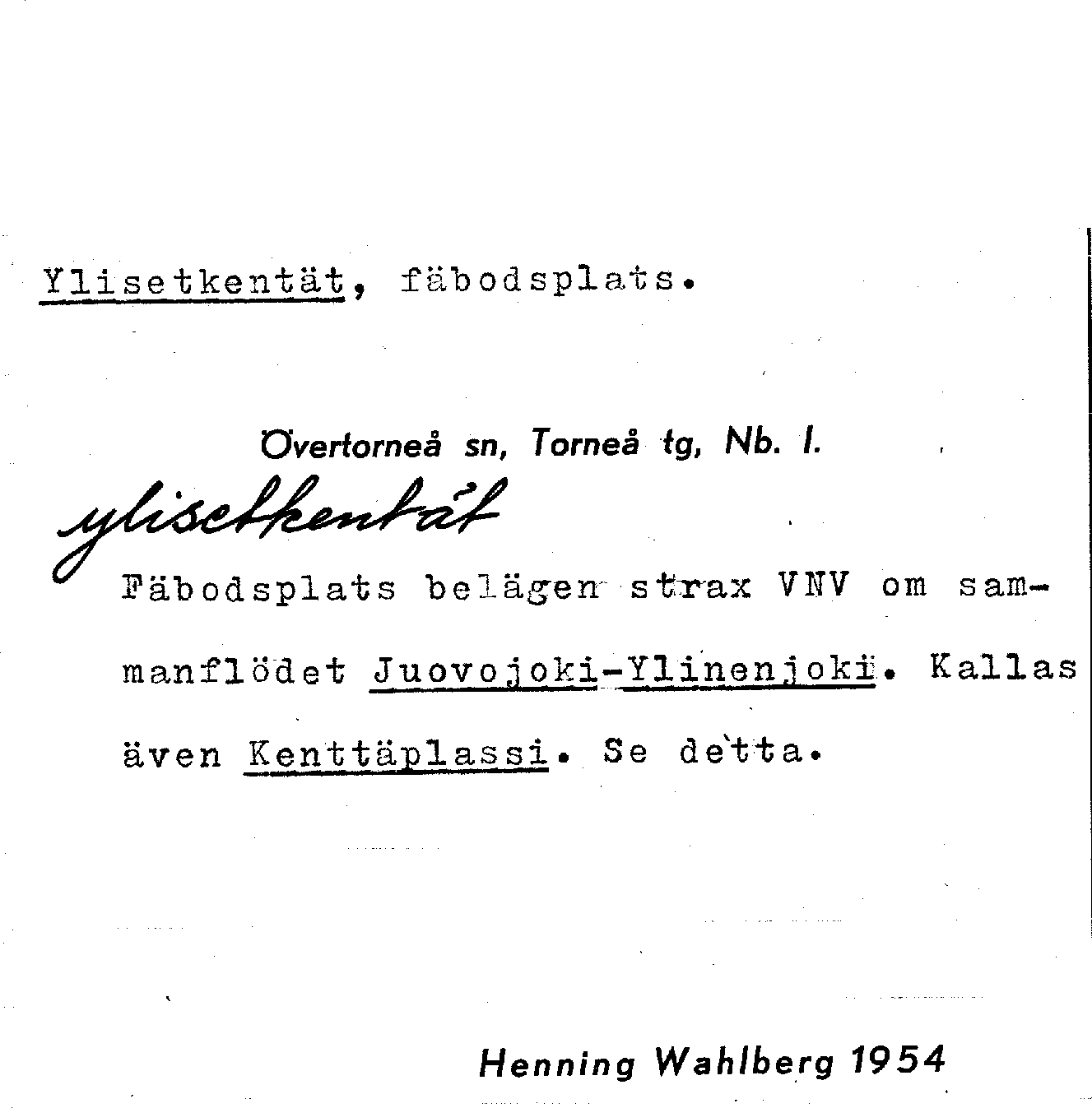 Ylisetkentät, fäbodsplats.

Övertorneå sn, Torneå tg, Nb. l.

ylisetkentät

Fäbodsplats belägen strax VNV om sammanflödet Juovojoki-Ylinenjoki. Kallas även Kenttäplassi. Se detta.

Henning Wahlberg 1954